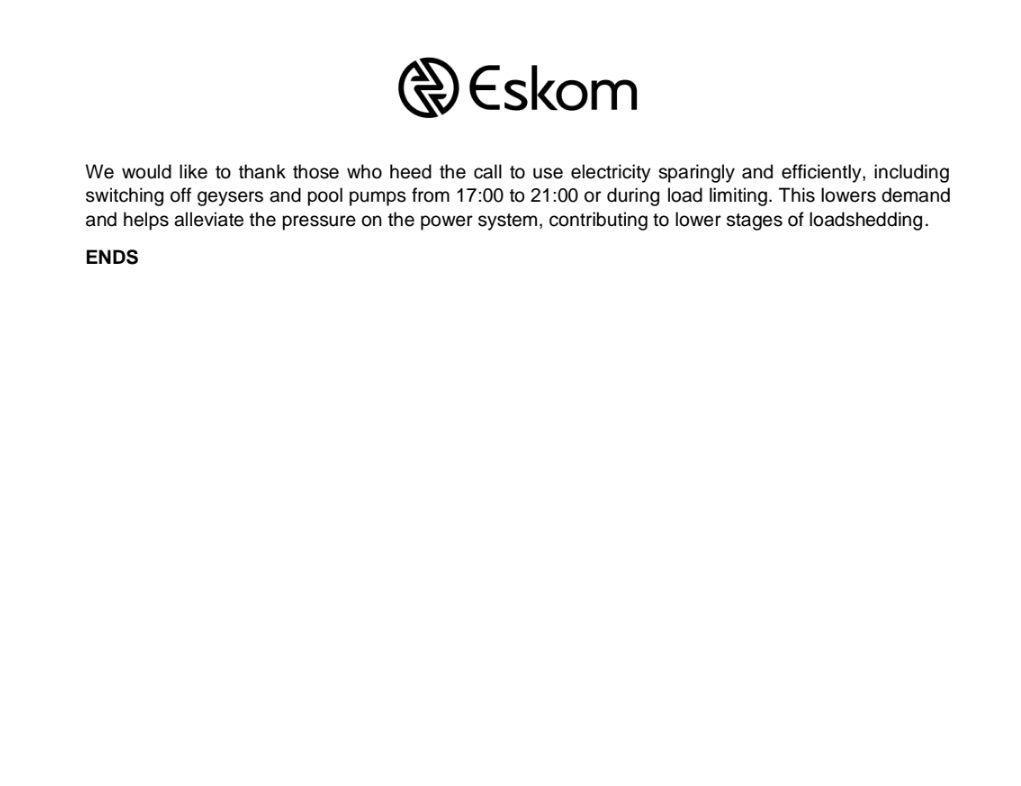 Eskom

We would like to thank those who heed the call to use electricity sparingly and efficiently, including switching off geysers and pool pumps from 17:00 to 21:00 or during load limiting. This lowers demand and helps alleviate the pressure on the power system, contributing to lower stages of loadshedding.

ENDS